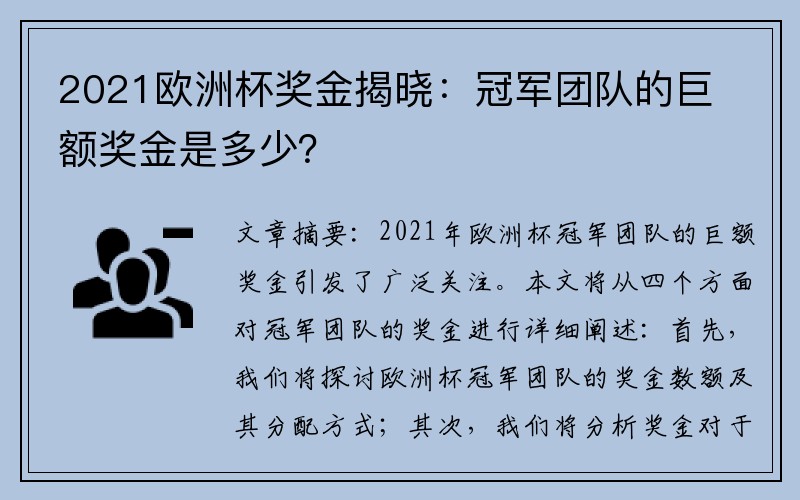 2021欧洲杯奖金揭晓：冠军团队的巨额奖金是多少?

文章摘要：2021年欧洲杯冠军团队的巨额奖金引发了广泛关注。本文将从四个方面对冠军团队的奖金进行详细阐述：首先，我们将探讨欧洲杯冠军团队的奖金数额及其分配方式；其次，我们将分析奖金对于